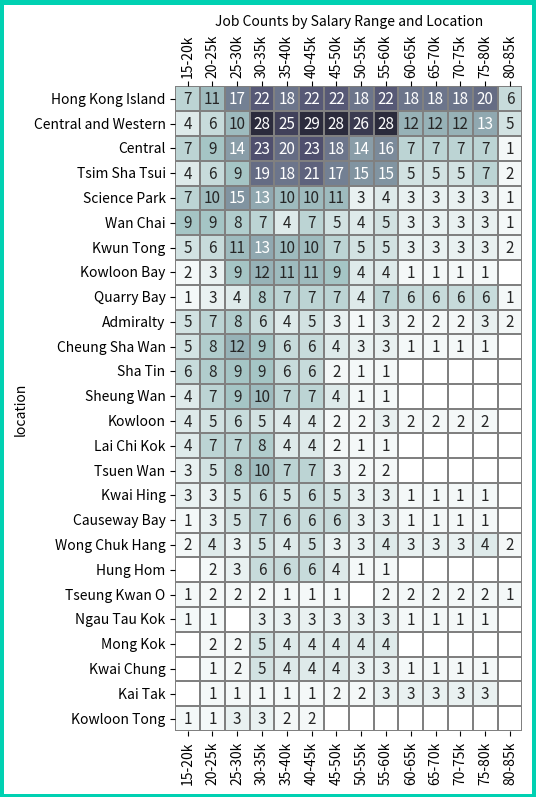 Job Counts by Salary Range and Location

| location | 15-20k | 20-25k | 25-30k | 30-35k | 35-40k | 40-45k | 45-50k | 50-55k | 55-60k | 60-65k | 65-70k | 70-75k | 75-80k | 80-85k |
|---|---|---|---|---|---|---|---|---|---|---|---|---|---|---|
| Hong Kong Island | 7 | 11 | 17 | 22 | 18 | 22 | 22 | 18 | 22 | 18 | 18 | 18 | 20 | 6 |
| Central and Western | 4 | 6 | 10 | 28 | 25 | 29 | 28 | 26 | 28 | 12 | 12 | 12 | 13 | 5 |
| Central | 7 | 9 | 14 | 23 | 20 | 23 | 18 | 14 | 16 | 7 | 7 | 7 | 7 | 1 |
| Tsim Sha Tsui | 4 | 6 | 9 | 19 | 18 | 21 | 17 | 15 | 15 | 5 | 5 | 5 | 7 | 2 |
| Science Park | 7 | 10 | 15 | 13 | 10 | 10 | 11 | 3 | 4 | 3 | 3 | 3 | 3 | 1 |
| Wan Chai | 9 | 9 | 8 | 7 | 4 | 7 | 5 | 4 | 5 | 3 | 3 | 3 | 3 | 1 |
| Kwun Tong | 5 | 6 | 11 | 13 | 10 | 10 | 7 | 5 | 5 | 3 | 3 | 3 | 3 | 2 |
| Kowloon Bay | 2 | 3 | 9 | 12 | 11 | 11 | 9 | 4 | 4 | 1 | 1 | 1 | 1 | |
| Quarry Bay | 1 | 3 | 4 | 8 | 7 | 7 | 7 | 4 | 7 | 6 | 6 | 6 | 6 | 1 |
| Admiralty | 5 | 7 | 8 | 6 | 4 | 5 | 3 | 1 | 3 | 2 | 2 | 2 | 3 | 2 |
| Cheung Sha Wan | 5 | 8 | 12 | 9 | 6 | 6 | 4 | 3 | 3 | 1 | 1 | 1 | 1 | |
| Sha Tin | 6 | 8 | 9 | 9 | 6 | 6 | 2 | 1 | 1 | | | | | |
| Sheung Wan | 4 | 7 | 9 | 10 | 7 | 7 | 4 | 1 | 1 | | | | | |
| Kowloon | 4 | 5 | 6 | 5 | 4 | 4 | 2 | 2 | 3 | 2 | 2 | 2 | 2 | |
| Lai Chi Kok | 4 | 7 | 7 | 8 | 4 | 4 | 2 | 1 | 1 | | | | | |
| Tsuen Wan | 3 | 5 | 8 | 10 | 7 | 7 | 3 | 2 | 2 | | | | | |
| Kwai Hing | 3 | 3 | 5 | 6 | 5 | 6 | 5 | 3 | 3 | 1 | 1 | 1 | 1 | |
| Causeway Bay | 1 | 3 | 5 | 7 | 6 | 6 | 6 | 3 | 3 | 1 | 1 | 1 | 1 | |
| Wong Chuk Hang | 2 | 4 | 3 | 5 | 4 | 5 | 3 | 3 | 4 | 3 | 3 | 3 | 4 | 2 |
| Hung Hom | | 2 | 3 | 6 | 6 | 6 | 4 | 1 | 1 | | | | | |
| Tseung Kwan O | 1 | 2 | 2 | 2 | 1 | 1 | 1 | | 2 | 2 | 2 | 2 | 2 | 1 |
| Ngau Tau Kok | 1 | 1 | | 3 | 3 | 3 | 3 | 3 | 3 | 1 | 1 | 1 | 1 | |
| Mong Kok | | 2 | 2 | 5 | 4 | 4 | 4 | 4 | 4 | | | | | |
| Kwai Chung | | 1 | 2 | 5 | 4 | 4 | 4 | 3 | 3 | 1 | 1 | 1 | 1 | |
| Kai Tak | | 1 | 1 | 1 | 1 | 1 | 2 | 2 | 3 | 3 | 3 | 3 | 3 | |
| Kowloon Tong | 1 | 1 | 3 | 3 | 2 | 2 | | | | | | | | |

15-20k 20-25k 25-30k 30-35k 35-40k 40-45k 45-50k 50-55k 55-60k 60-65k 65-70k 70-75k 75-80k 80-85k